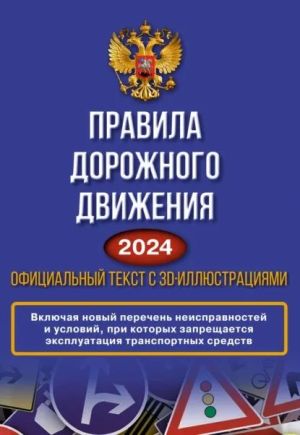 ПРАВИЛА ДОРОЖНОГО ДВИЖЕНИЯ

2024

ОФИЦИАЛЬНЫЙ ТЕКСТ С 3D-ИЛЛЮСТРАЦИЯМИ

Включая новый перечень неисправностей и условий, при которых запрещается эксплуатация транспортных средств